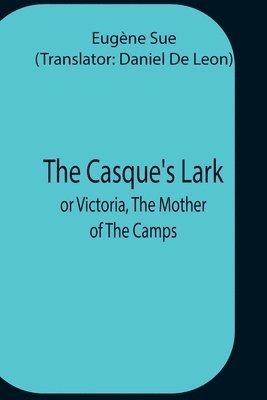 Eugène Sue
(Translator: Daniel De Leon)

The Casque's Lark
or Victoria, The Mother of The Camps